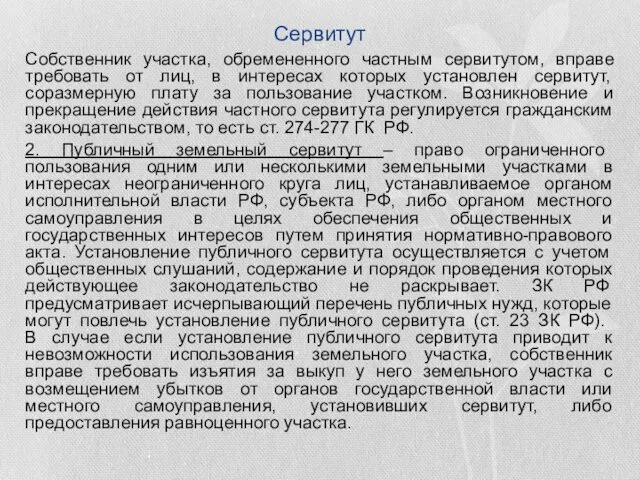 Сервитут

Собственник участка, обремененного частным сервитутом, вправе требовать от лиц, в интересах которых установлен сервитут, соразмерную плату за пользование участком. Возникновение и прекращение действия частного сервитута регулируется гражданским законодательством, то есть ст. 274-277 ГК РФ.

2. Публичный земельный сервитут – право ограниченного пользования одним или несколькими земельными участками в интересах неограниченного круга лиц, устанавливаемое органом исполнительной власти РФ, субъекта РФ, либо органом местного самоуправления в целях обеспечения общественных и государственных интересов путем принятия нормативно-правового акта. Установление публичного сервитута осуществляется с учетом общественных слушаний, содержание и порядок проведения которых действующее законодательство не раскрывает. ЗК РФ предусматривает исчерпывающий перечень публичных нужд, которые могут повлечь установление публичного сервитута (ст. 23 ЗК РФ). В случае если установление публичного сервитута приводит к невозможности использования земельного участка, собственник вправе требовать изъятия за выкуп у него земельного участка с возмещением убытков от органов государственной власти или местного самоуправления, установивших сервитут, либо предоставления равноценного участка.